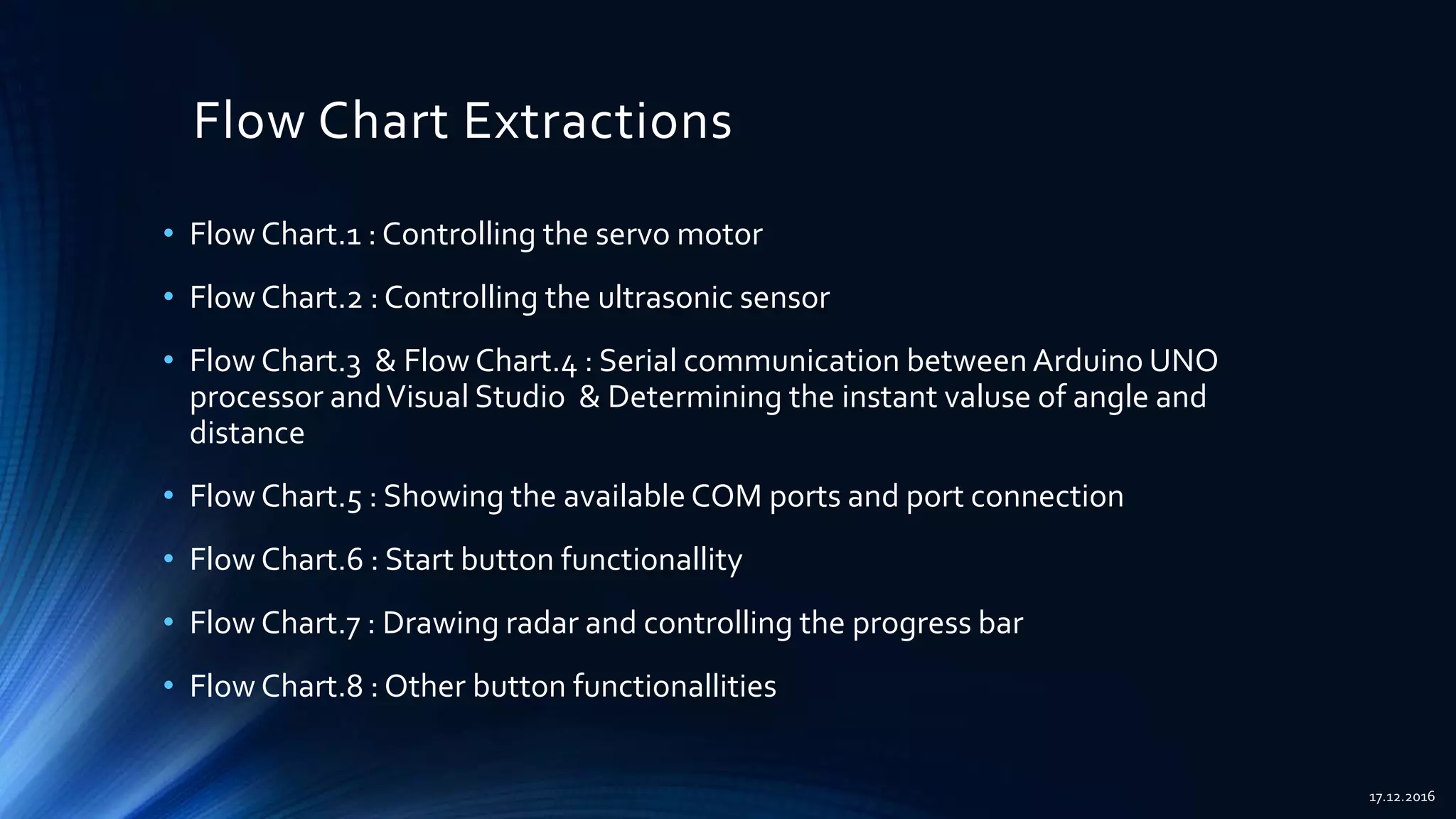 Flow Chart Extractions

• Flow Chart.1 : Controlling the servo motor

• Flow Chart.2 : Controlling the ultrasonic sensor

• Flow Chart.3 & Flow Chart.4 : Serial communication between Arduino UNO processor and Visual Studio & Determining the instant valuse of angle and distance

• Flow Chart.5 : Showing the available COM ports and port connection

• Flow Chart.6 : Start button functionallity

• Flow Chart.7 : Drawing radar and controlling the progress bar

• Flow Chart.8 : Other button functionallities

17.12.2016